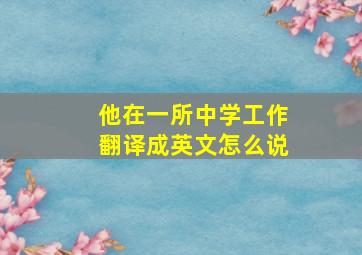 他在一所中学工作
翻译成英文怎么说